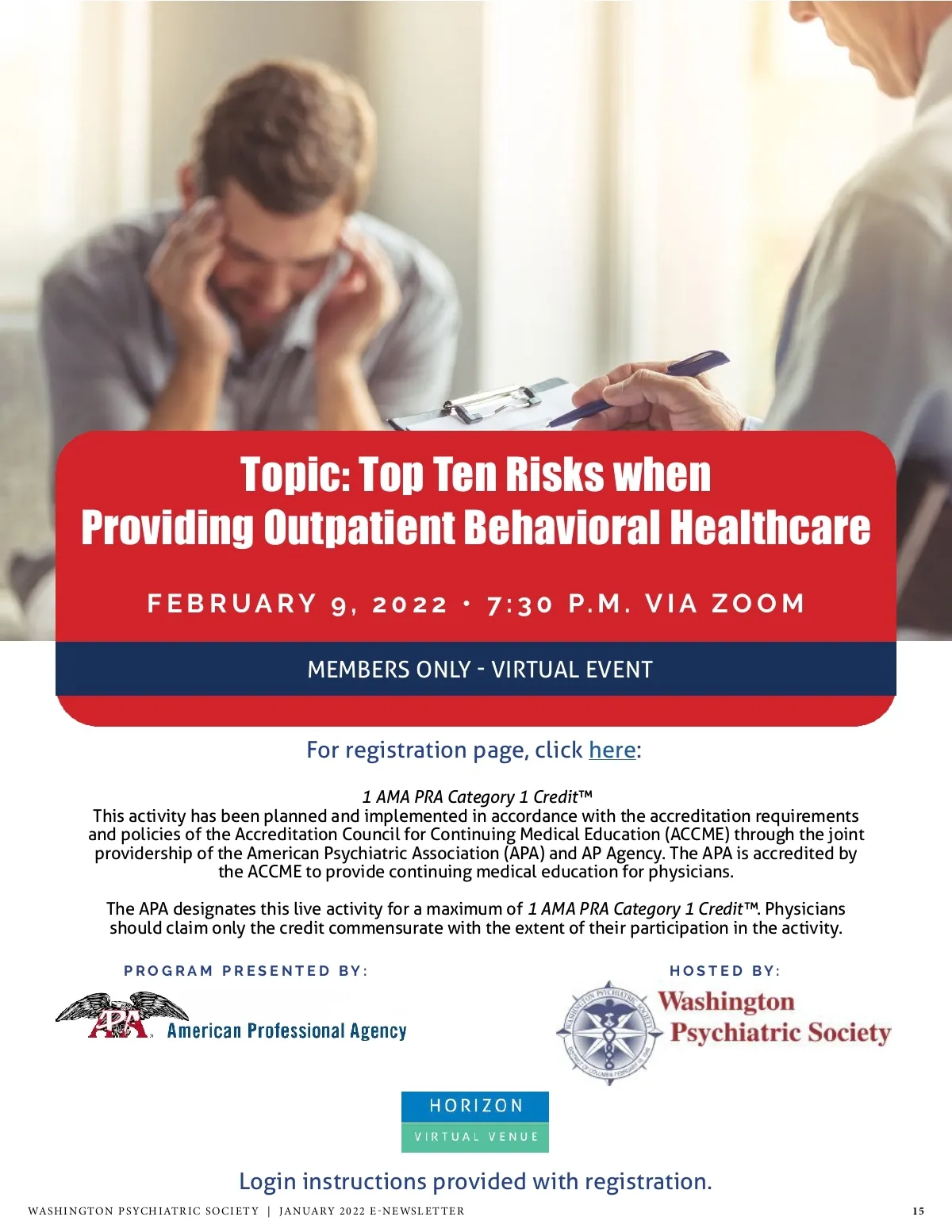 Topic: Top Ten Risks when
Providing Outpatient Behavioral Healthcare

FEBRUARY 9, 2022 • 7:30 P.M. VIA ZOOM

MEMBERS ONLY - VIRTUAL EVENT

For registration page, click here:

1 AMA PRA Category 1 Credit™
This activity has been planned and implemented in accordance with the accreditation requirements and policies of the Accreditation Council for Continuing Medical Education (ACCME) through the joint providership of the American Psychiatric Association (APA) and AP Agency. The APA is accredited by the ACCME to provide continuing medical education for physicians.

The APA designates this live activity for a maximum of 1 AMA PRA Category 1 Credit™. Physicians should claim only the credit commensurate with the extent of their participation in the activity.

PROGRAM PRESENTED BY:

APA American Professional Agency

HOSTED BY:

Washington Psychiatric Society

HORIZON
VIRTUAL VENUE

Login instructions provided with registration.

WASHINGTON PSYCHIATRIC SOCIETY | JANUARY 2022 E-NEWSLETTER 15